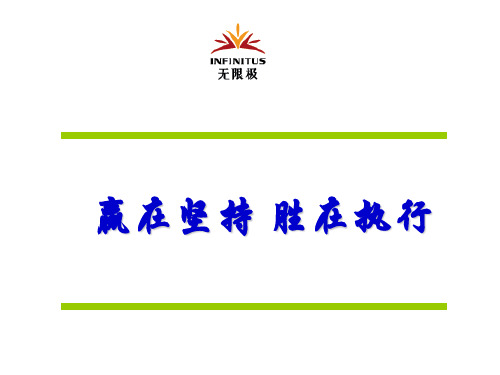 INFINITUS
无限极

赢在坚持 胜在执行